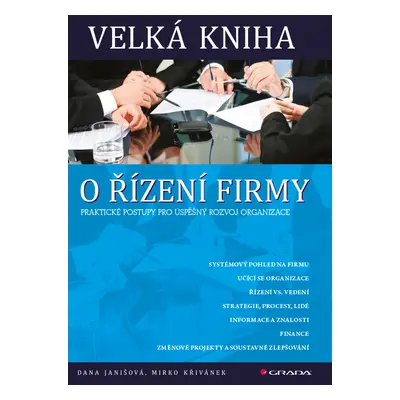 VELKÁ KNIHA

O ŘÍZENÍ FIRMY

PRAKTICKÉ POSTUPY PRO ÚSPĚŠNÝ ROZVOJ ORGANIZACE

SYSTÉMOVÝ POHLED NA FIRMU

UČÍCÍ SE ORGANIZACE

ŘÍZENÍ VS. VEDENÍ

STRATEGIE, PROCESY, LIDÉ

INFORMACE A ZNALOSTI

FINANCE

ZMĚNOVÉ PROJEKTY A SOUSTAVNÉ ZLEPŠOVÁNÍ

DANA JANIŠOVÁ, MIRKO KŘIVÁNEK

GRADA